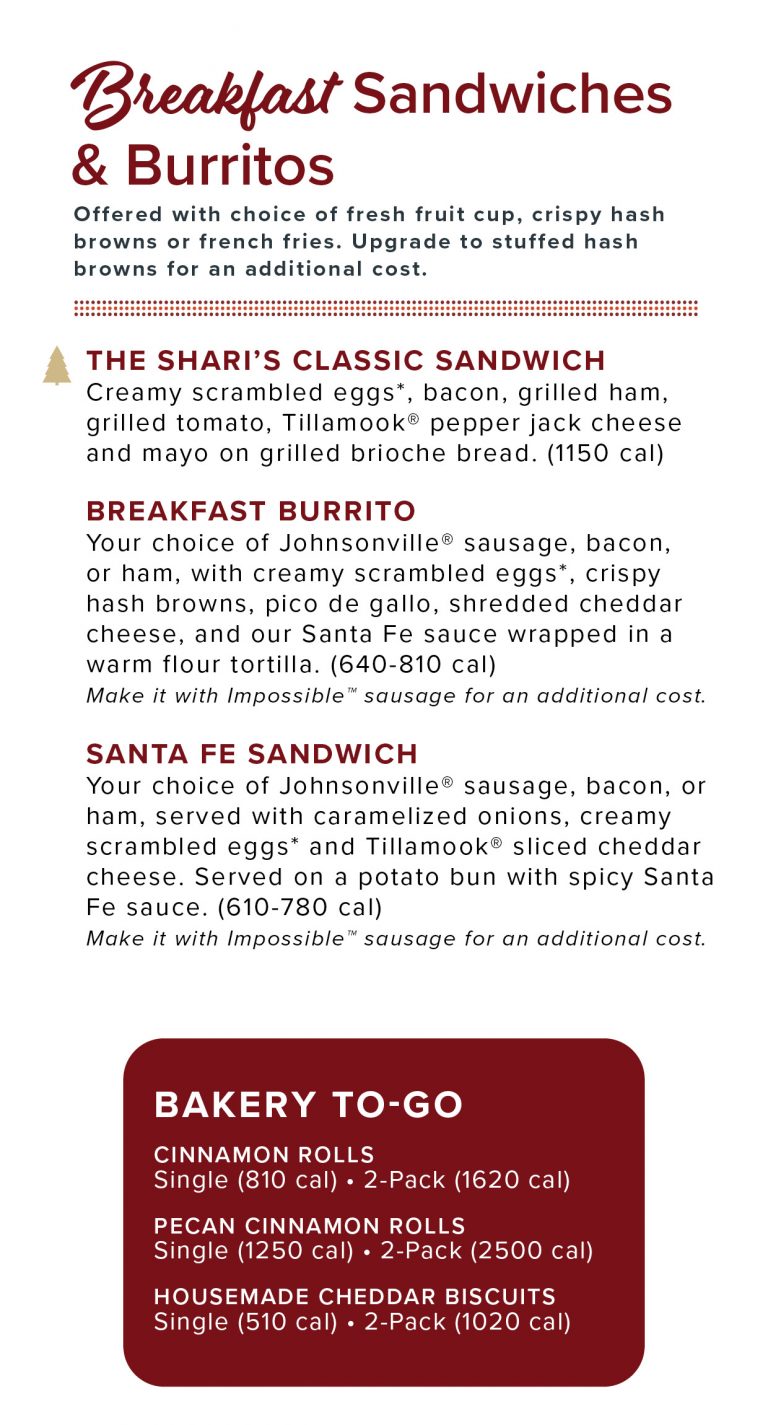 Breakfast Sandwiches & Burritos

Offered with choice of fresh fruit cup, crispy hash browns or french fries. Upgrade to stuffed hash browns for an additional cost.

THE SHARI'S CLASSIC SANDWICH
Creamy scrambled eggs*, bacon, grilled ham, grilled tomato, Tillamook® pepper jack cheese and mayo on grilled brioche bread. (1150 cal)

BREAKFAST BURRITO
Your choice of Johnsonville® sausage, bacon, or ham, with creamy scrambled eggs*, crispy hash browns, pico de gallo, shredded cheddar cheese, and our Santa Fe sauce wrapped in a warm flour tortilla. (640-810 cal)
Make it with Impossible™ sausage for an additional cost.

SANTA FE SANDWICH
Your choice of Johnsonville® sausage, bacon, or ham, served with caramelized onions, creamy scrambled eggs* and Tillamook® sliced cheddar cheese. Served on a potato bun with spicy Santa Fe sauce. (610-780 cal)
Make it with Impossible™ sausage for an additional cost.

BAKERY TO-GO

CINNAMON ROLLS
Single (810 cal) • 2-Pack (1620 cal)

PECAN CINNAMON ROLLS
Single (1250 cal) • 2-Pack (2500 cal)

HOUSEMADE CHEDDAR BISCUITS
Single (510 cal) • 2-Pack (1020 cal)